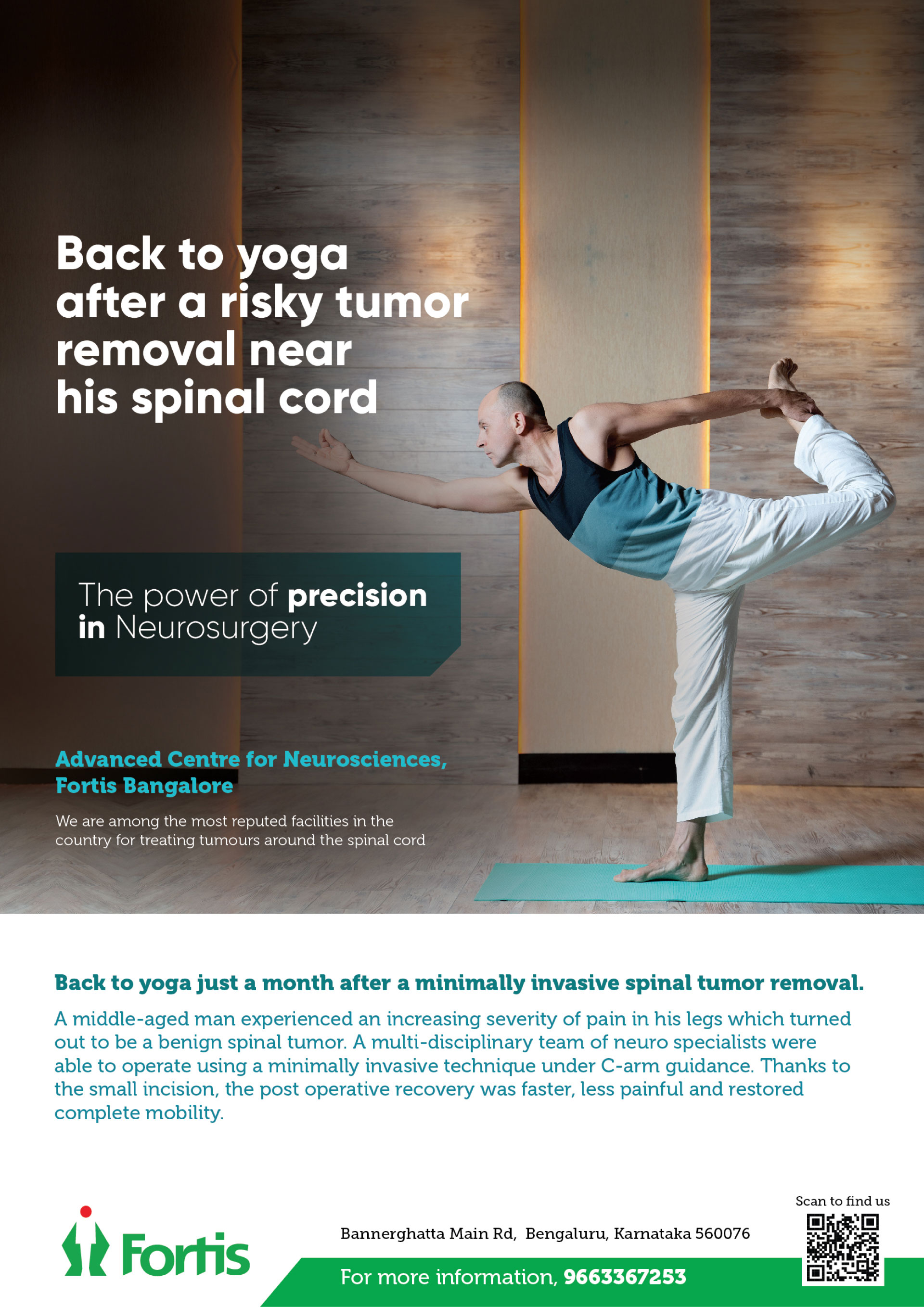 Back to yoga after a risky tumor removal near his spinal cord

The power of precision in Neurosurgery

Advanced Centre for Neurosciences, Fortis Bangalore

We are among the most reputed facilities in the country for treating tumours around the spinal cord

Back to yoga just a month after a minimally invasive spinal tumor removal.

A middle-aged man experienced an increasing severity of pain in his legs which turned out to be a benign spinal tumor. A multi-disciplinary team of neuro specialists were able to operate using a minimally invasive technique under C-arm guidance. Thanks to the small incision, the post operative recovery was faster, less painful and restored complete mobility.

Fortis

Bannerghatta Main Rd, Bengaluru, Karnataka 560076

For more information, 9663367253

Scan to find us